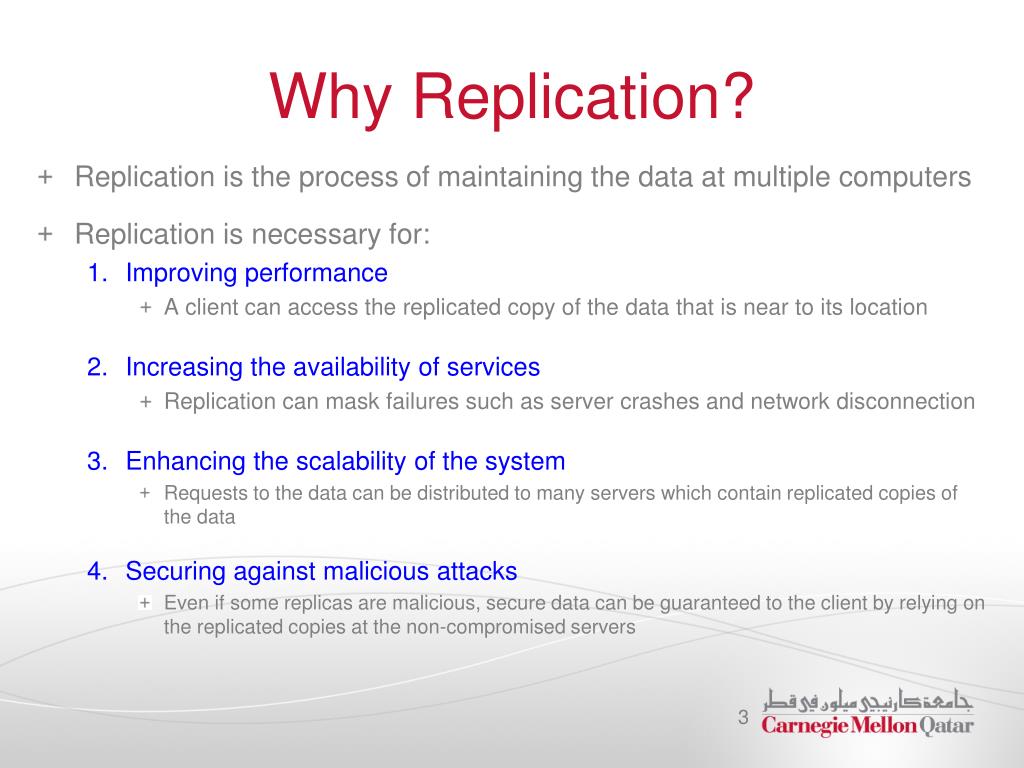 Why Replication?

+ Replication is the process of maintaining the data at multiple computers

+ Replication is necessary for:

1. Improving performance

+ A client can access the replicated copy of the data that is near to its location

2. Increasing the availability of services

+ Replication can mask failures such as server crashes and network disconnection

3. Enhancing the scalability of the system

+ Requests to the data can be distributed to many servers which contain replicated copies of the data

4. Securing against malicious attacks

+ Even if some replicas are malicious, secure data can be guaranteed to the client by relying on the replicated copies at the non-compromised servers

3

جامعة كارنيجي ميلون في قطر
Carnegie Mellon Qatar